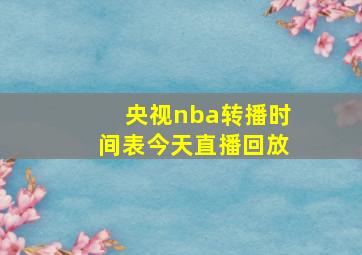 央视nba转播时间表今天直播回放